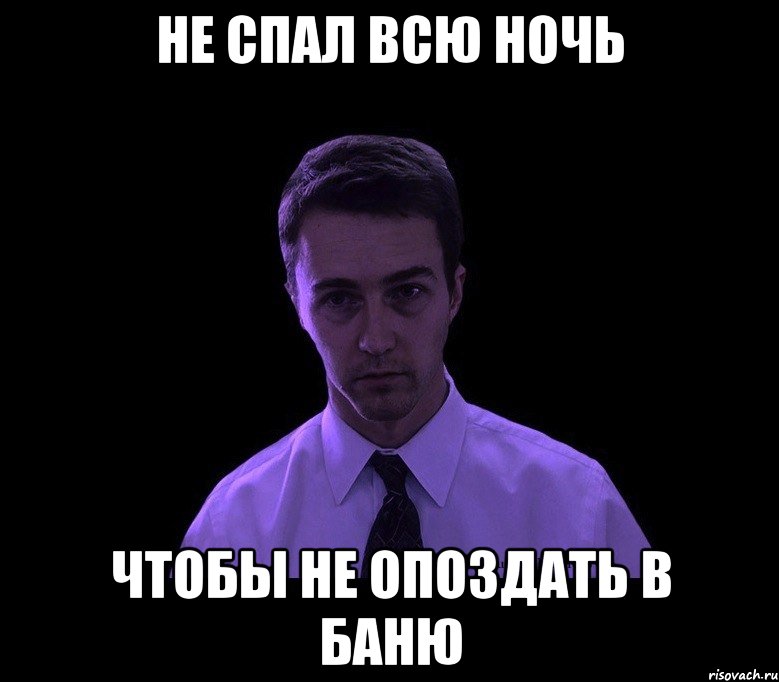 НЕ СПАЛ ВСЮ НОЧЬ

ЧТОБЫ НЕ ОПОЗДАТЬ В БАНЮ

risovach.ru